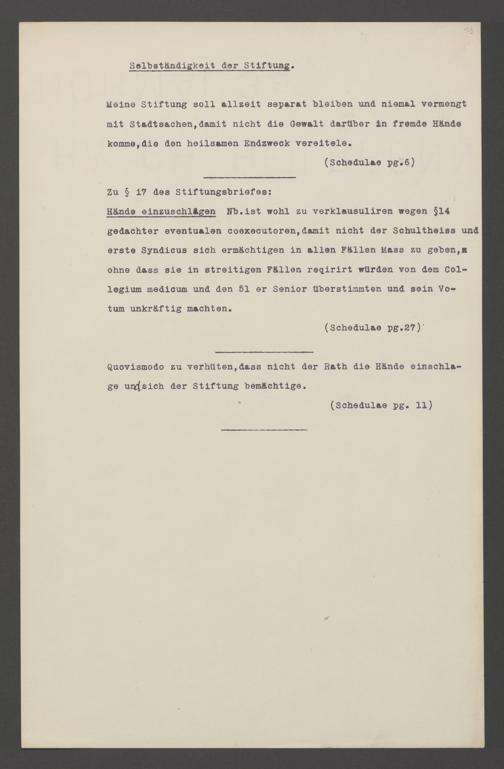 Selbständigkeit der Stiftung.

Meine Stiftung soll allzeit separat bleiben und niemal vermengt mit Stadtsachen,damit nicht die Gewalt darüber in fremde Hände komme,die den heilsamen Endzweck vereitele.

(Schedulae pg.6)

Zu § 17 des Stiftungsbriefes:

Hände einzuschlägen Nb.ist wohl zu verklausuliren wegen §14 gedachter eventualen coexecutoren,damit nicht der Schultheiss und erste Syndicus sich ermächtigen in allen Fällen Mass zu geben,m ohne dass sie in streitigen Fällen reqirirt würden von dem Collegium medicum und den 51 er Senior überstimmten und sein Votum unkräftig machten.

(Schedulae pg.27)

Quovismodo zu verhüten,dass nicht der Rath die Hände einschlage und sich der Stiftung bemächtige.

(Schedulae pg. 11)